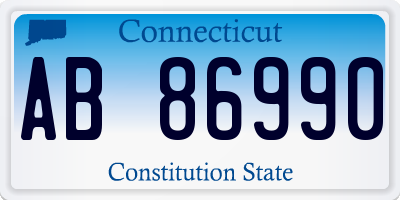 Connecticut

AB 86990

Constitution State